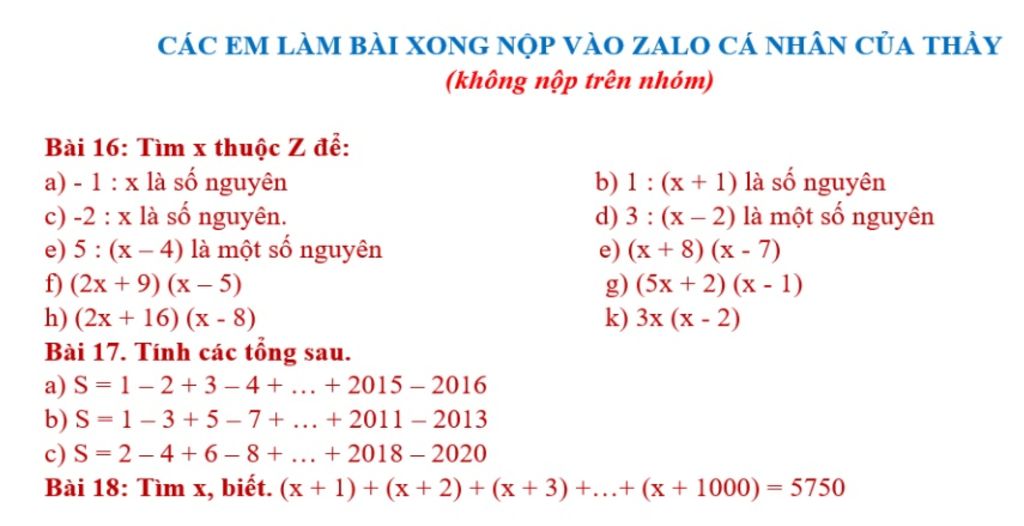 CÁC EM LÀM BÀI XONG NỘP VÀO ZALO CÁ NHÂN CỦA THẦY
(không nộp trên nhóm)

Bài 16: Tìm x thuộc Z để:

a) - 1 : x là số nguyên
b) 1 : (x + 1) là số nguyên
c) -2 : x là số nguyên.
d) 3 : (x – 2) là một số nguyên
e) 5 : (x – 4) là một số nguyên
e) (x + 8) (x - 7)
f) (2x + 9) (x – 5)
g) (5x + 2) (x - 1)
h) (2x + 16) (x - 8)
k) 3x (x - 2)

Bài 17. Tính các tổng sau.

a) S = 1 – 2 + 3 – 4 + … + 2015 – 2016
b) S = 1 – 3 + 5 – 7 + … + 2011 – 2013
c) S = 2 – 4 + 6 – 8 + … + 2018 – 2020

Bài 18: Tìm x, biết. (x + 1) + (x + 2) + (x + 3) +…+ (x + 1000) = 5750